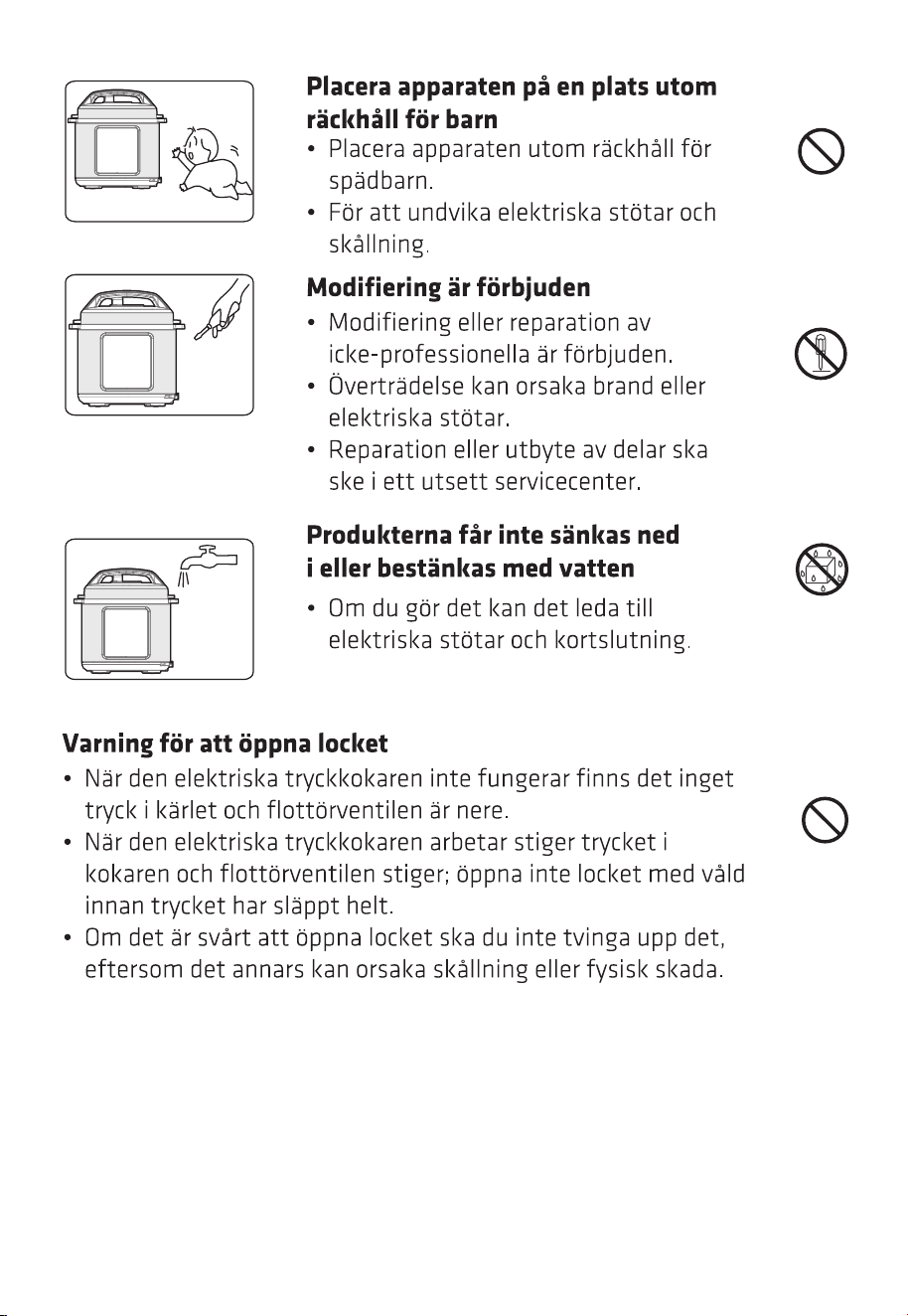 Placera apparaten på en plats utom räckhåll för barn

• Placera apparaten utom räckhåll för spädbarn.
• För att undvika elektriska stötar och skållning.

Modifiering är förbjuden

• Modifiering eller reparation av icke-professionella är förbjuden.
• Överträdelse kan orsaka brand eller elektriska stötar.
• Reparation eller utbyte av delar ska ske i ett utsett servicecenter.

Produkterna får inte sänkas ned i eller bestänkas med vatten

• Om du gör det kan det leda till elektriska stötar och kortslutning.

Varning för att öppna locket

• När den elektriska tryckkokaren inte fungerar finns det inget tryck i kärlet och flottörventilen är nere.
• När den elektriska tryckkokaren arbetar stiger trycket i kokaren och flottörventilen stiger; öppna inte locket med våld innan trycket har släppt helt.
• Om det är svårt att öppna locket ska du inte tvinga upp det, eftersom det annars kan orsaka skållning eller fysisk skada.